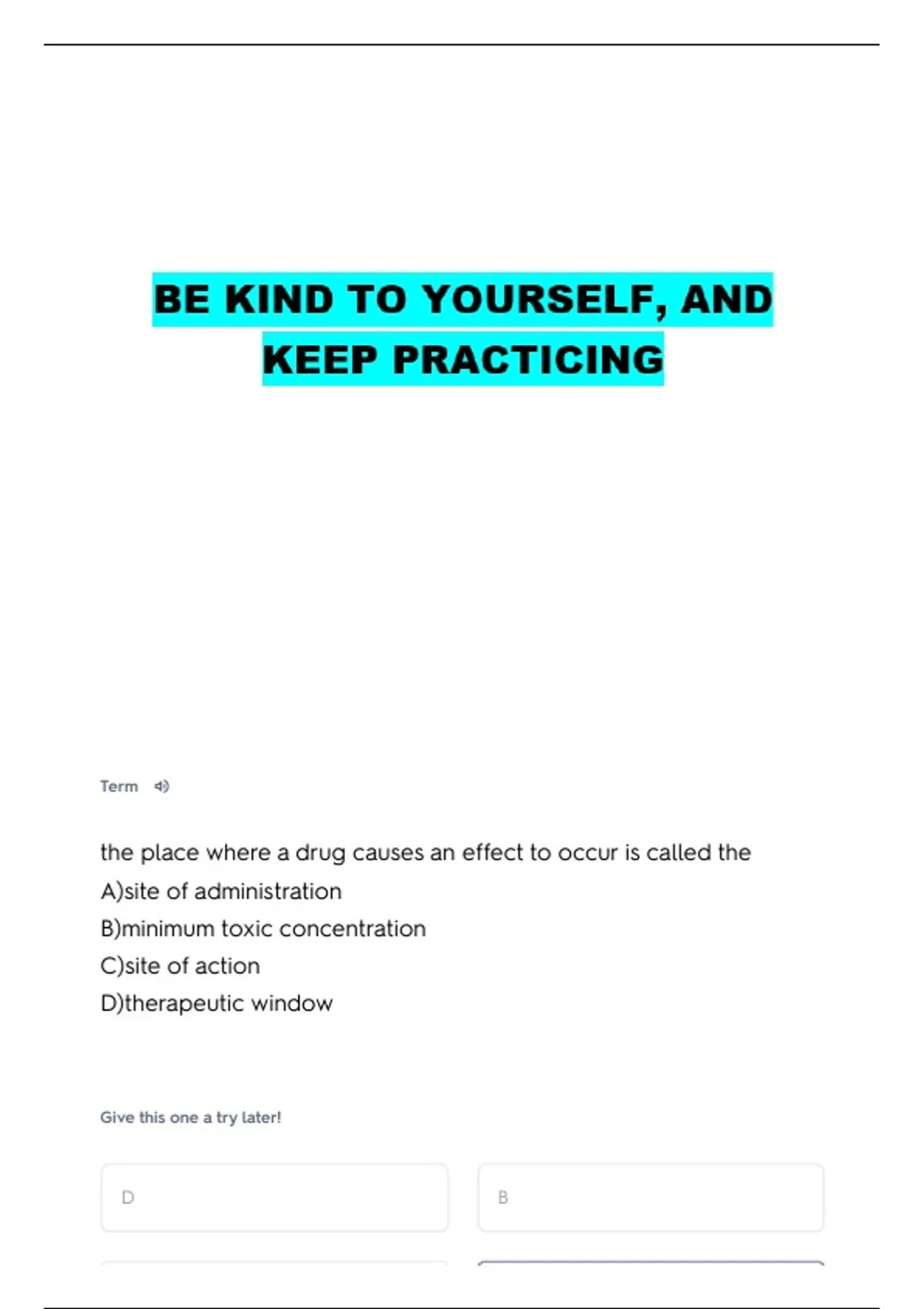 BE KIND TO YOURSELF, AND KEEP PRACTICING

Term

the place where a drug causes an effect to occur is called the
A)site of administration
B)minimum toxic concentration
C)site of action
D)therapeutic window

Give this one a try later!

D

B